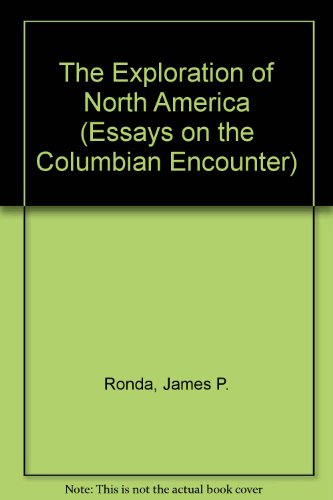 The Exploration of North America (Essays on the Columbian Encounter)

Ronda, James P.

Note: This is not the actual book cover